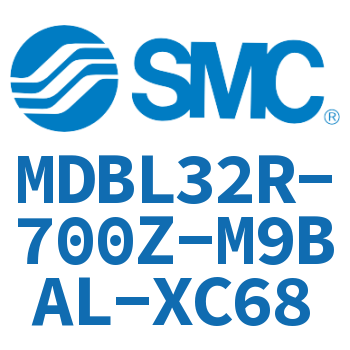 SMC®

MDBL32R-700Z-M9BAL-XC68